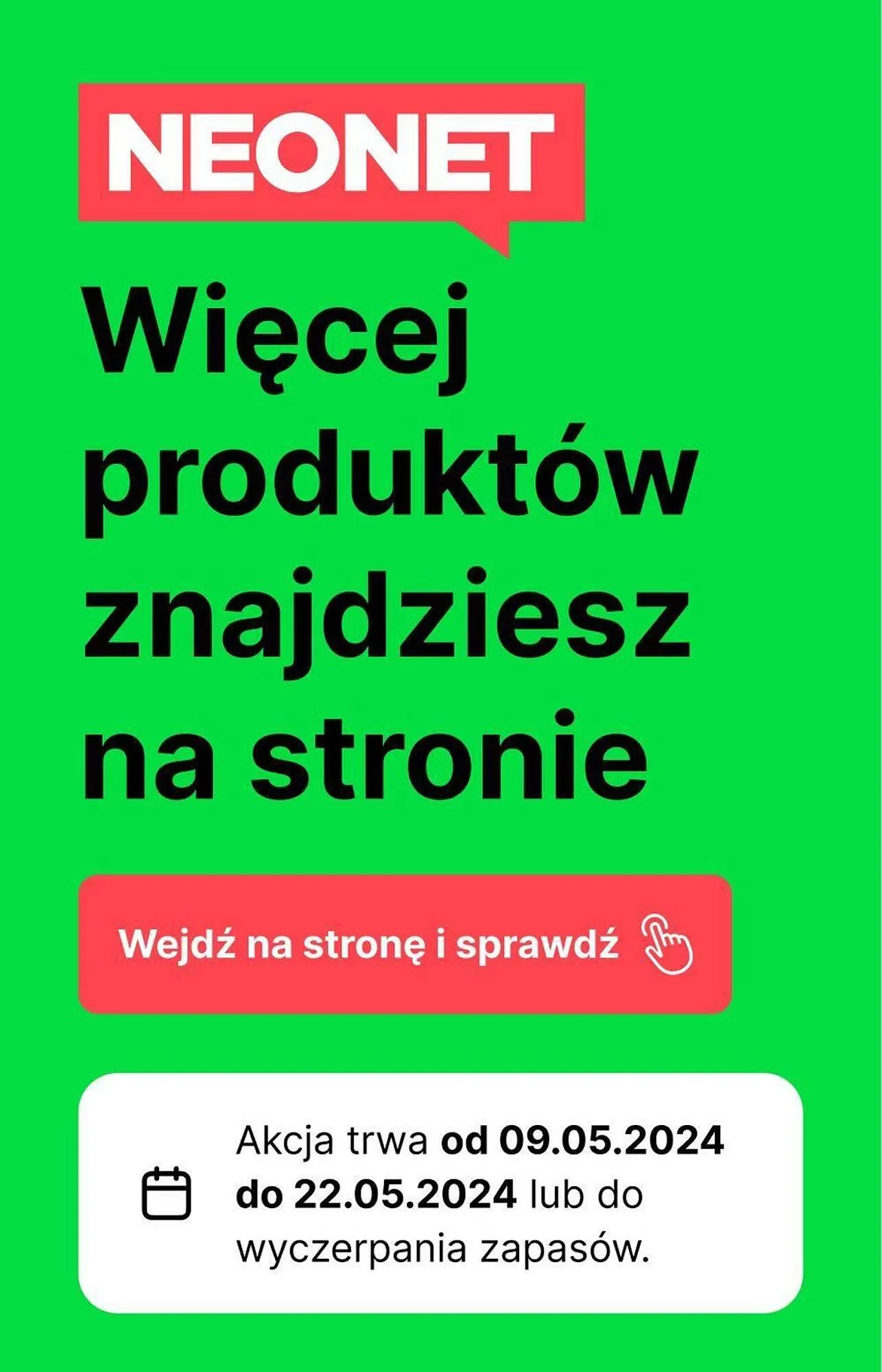 NEONET

Więcej produktów znajdziesz na stronie

Wejdź na stronę i sprawdź

Akcja trwa od 09.05.2024 do 22.05.2024 lub do wyczerpania zapasów.